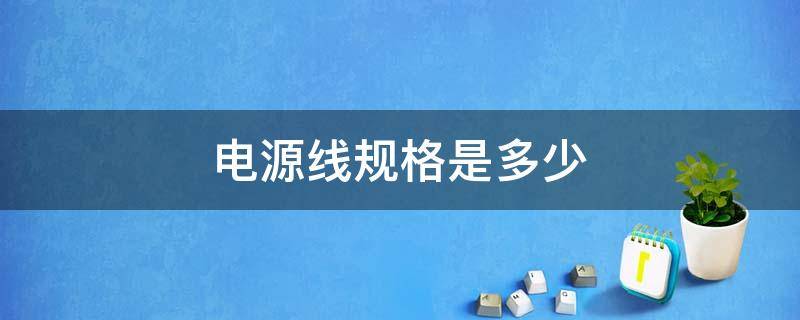 电源线规格是多少